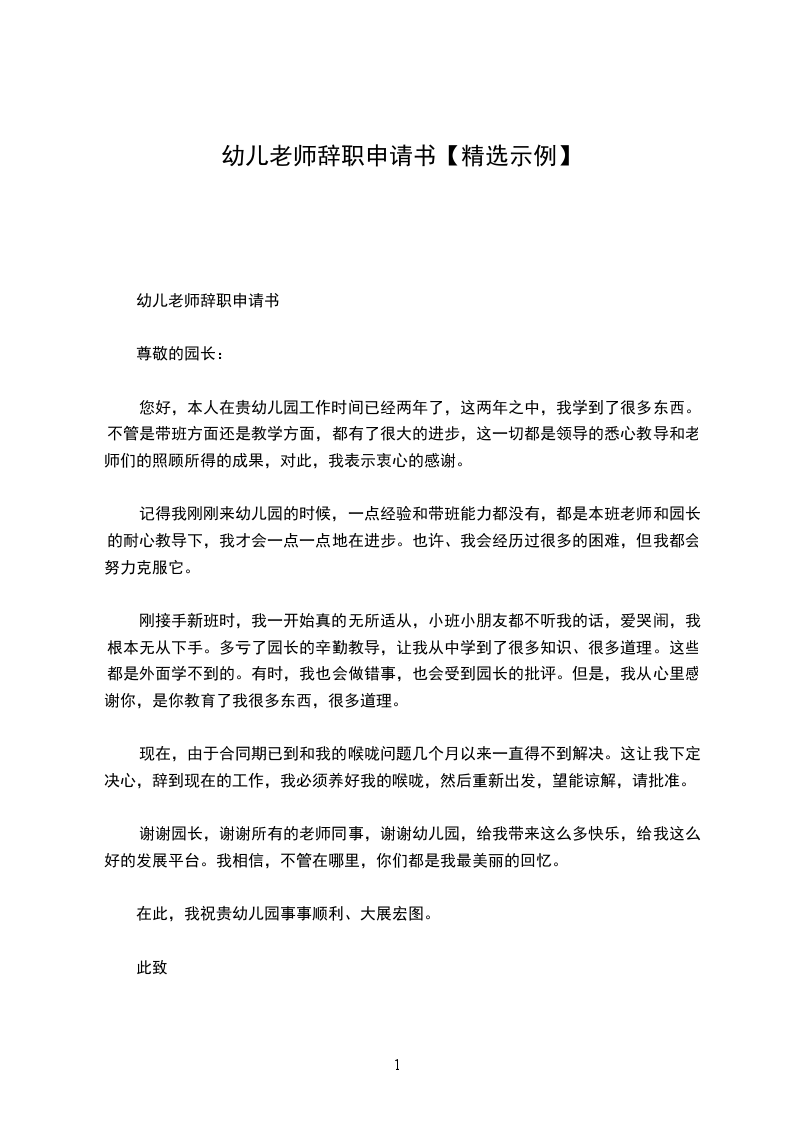 幼儿老师辞职申请书【精选示例】

幼儿老师辞职申请书

尊敬的园长：

您好，本人在贵幼儿园工作时间已经两年了，这两年之中，我学到了很多东西。不管是带班方面还是教学方面，都有了很大的进步，这一切都是领导的悉心教导和老师们的照顾所得的成果，对此，我表示衷心的感谢。

记得我刚刚来幼儿园的时候，一点经验和带班能力都没有，都是本班老师和园长的耐心教导下，我才会一点一点地在进步。也许、我会经历过很多的困难，但我都会努力克服它。

刚接手新班时，我一开始真的无所适从，小班小朋友都不听我的话，爱哭闹，我根本无从下手。多亏了园长的辛勤教导，让我从中学到了很多知识、很多道理。这些都是外面学不到的。有时，我也会做错事，也会受到园长的批评。但是，我从心里感谢你，是你教育了我很多东西，很多道理。

现在，由于合同期已到和我的喉咙问题几个月以来一直得不到解决。这让我下定决心，辞到现在的工作，我必须养好我的喉咙，然后重新出发，望能谅解，请批准。

谢谢园长，谢谢所有的老师同事，谢谢幼儿园，给我带来这么多快乐，给我这么好的发展平台。我相信，不管在哪里，你们都是我最美丽的回忆。

在此，我祝贵幼儿园事事顺利、大展宏图。

此致

1